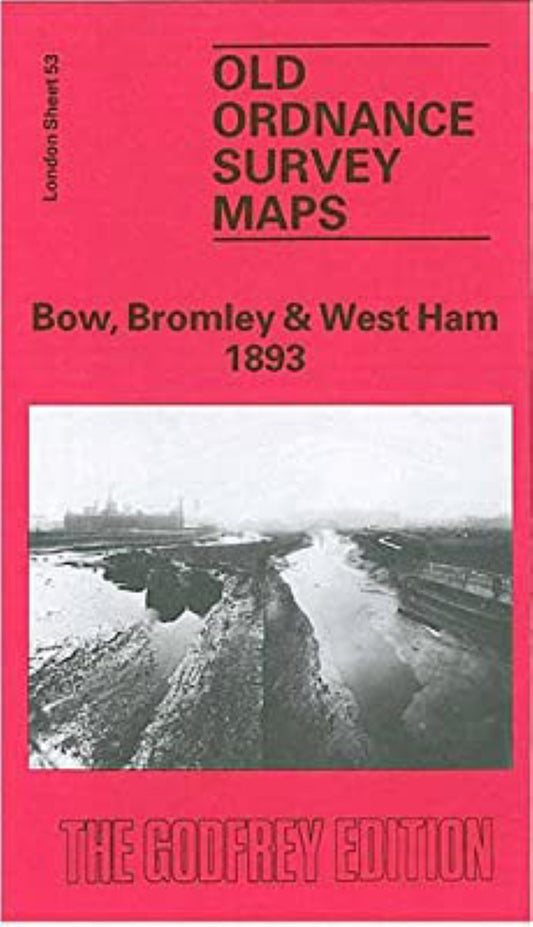 London Sheet 53

OLD ORDNANCE SURVEY MAPS

Bow, Bromley & West Ham 1893

THE GODFREY EDITION